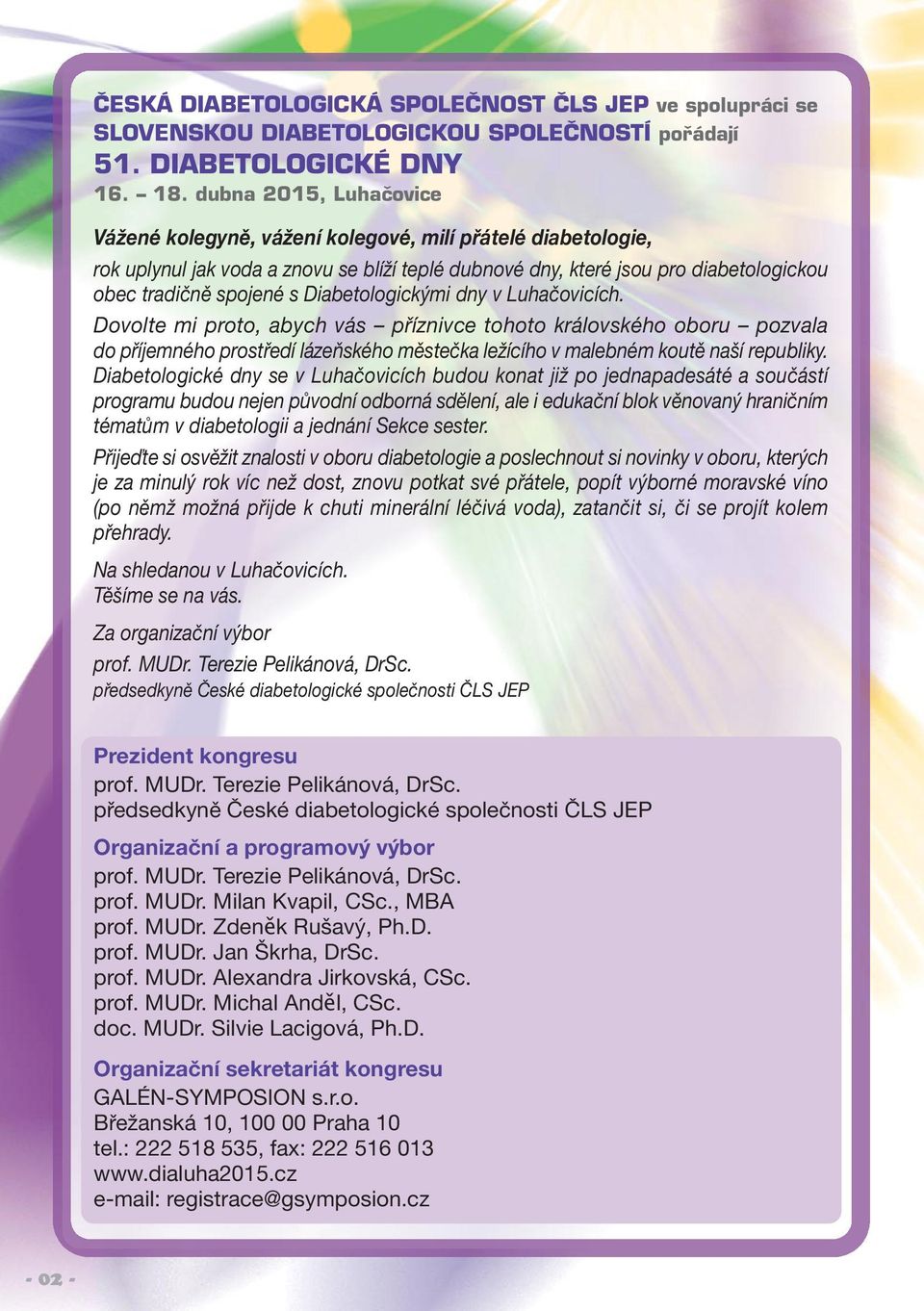 ČESKÁ DIABETOLOGICKÁ SPOLEČNOST ČLS JEP ve spolupráci se SLOVENSKOU DIABETOLOGICKOU SPOLEČNOSTÍ pořádají
51. DIABETOLOGICKÉ DNY
16. – 18. dubna 2015, Luhačovice

Vážené kolegyně, vážení kolegové, milí přátelé diabetologie,
rok uplynul jak voda a znovu se blíží teplé dubnové dny, které jsou pro diabetologickou obec tradičně spojené s Diabetologickými dny v Luhačovicích.
Dovolte mi proto, abych vás – příznivce tohoto královského oboru – pozvala do příjemného prostředí lázeňského městečka ležícího v malebném koutě naší republiky. Diabetologické dny se v Luhačovicích budou konat již po jednapadesáté a součástí programu budou nejen původní odborná sdělení, ale i edukační blok věnovaný hraničním tématům v diabetologii a jednání Sekce sester.
Přijeďte si osvěžit znalosti v oboru diabetologie a poslechnout si novinky v oboru, kterých je za minulý rok víc než dost, znovu potkat své přátele, popít výborné moravské víno (po němž možná přijde k chuti minerální léčivá voda), zatančit si, či se projít kolem přehrady.

Na shledanou v Luhačovicích.
Těšíme se na vás.

Za organizační výbor
prof. MUDr. Terezie Pelikánová, DrSc.
předsedkyně České diabetologické společnosti ČLS JEP

Prezident kongresu
prof. MUDr. Terezie Pelikánová, DrSc.
předsedkyně České diabetologické společnosti ČLS JEP

Organizační a programový výbor
prof. MUDr. Terezie Pelikánová, DrSc.
prof. MUDr. Milan Kvapil, CSc., MBA
prof. MUDr. Zdeněk Rušavý, Ph.D.
prof. MUDr. Jan Škrha, DrSc.
prof. MUDr. Alexandra Jirkovská, CSc.
prof. MUDr. Michal Anděl, CSc.
doc. MUDr. Silvie Lacigová, Ph.D.

Organizační sekretariát kongresu
GALÉN-SYMPOSION s.r.o.
Břežanská 10, 100 00 Praha 10
tel.: 222 518 535, fax: 222 516 013
www.dialuha2015.cz
e-mail: registrace@gsymposion.cz

- 02 -